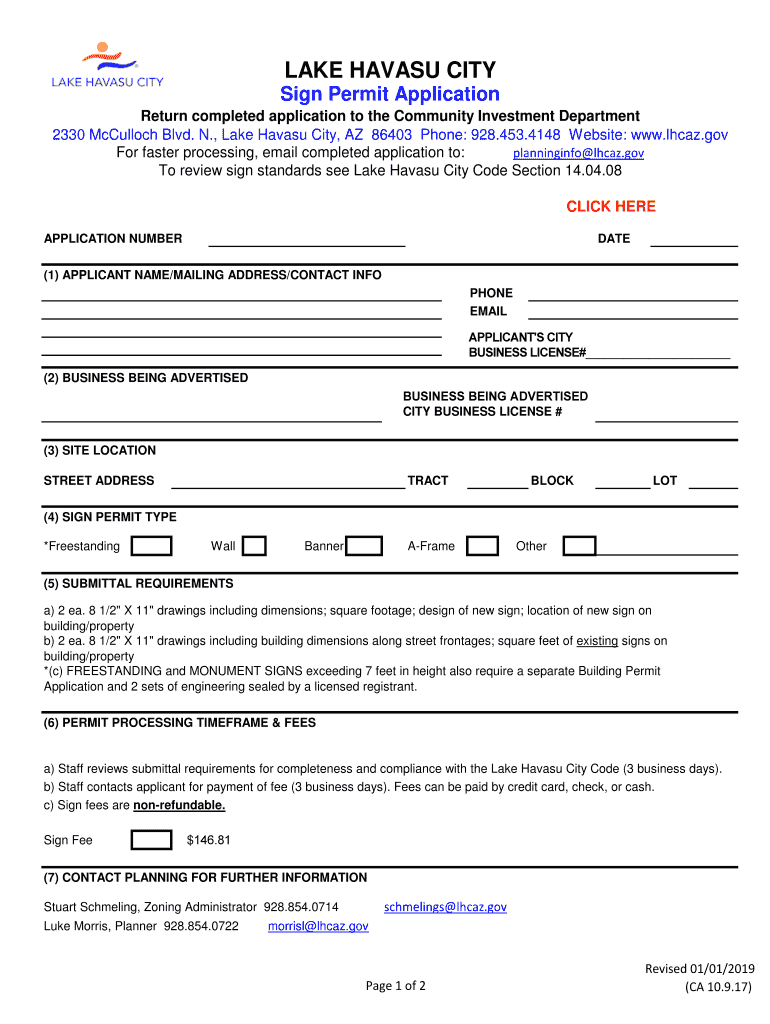 LAKE HAVASU CITY

LAKE HAVASU CITY
Sign Permit Application

Return completed application to the Community Investment Department
2330 McCulloch Blvd. N., Lake Havasu City, AZ 86403 Phone: 928.453.4148 Website: www.lhcaz.gov
For faster processing, email completed application to: planninginfo@lhcaz.gov
To review sign standards see Lake Havasu City Code Section 14.04.08

CLICK HERE

APPLICATION NUMBER DATE

(1) APPLICANT NAME/MAILING ADDRESS/CONTACT INFO

PHONE
EMAIL

APPLICANT'S CITY
BUSINESS LICENSE#

(2) BUSINESS BEING ADVERTISED

BUSINESS BEING ADVERTISED
CITY BUSINESS LICENSE #

(3) SITE LOCATION

STREET ADDRESS TRACT BLOCK LOT

(4) SIGN PERMIT TYPE

*Freestanding Wall Banner A-Frame Other

(5) SUBMITTAL REQUIREMENTS

a) 2 ea. 8 1/2" X 11" drawings including dimensions; square footage; design of new sign; location of new sign on building/property
b) 2 ea. 8 1/2" X 11" drawings including building dimensions along street frontages; square feet of existing signs on building/property
*(c) FREESTANDING and MONUMENT SIGNS exceeding 7 feet in height also require a separate Building Permit Application and 2 sets of engineering sealed by a licensed registrant.

(6) PERMIT PROCESSING TIMEFRAME & FEES

a) Staff reviews submittal requirements for completeness and compliance with the Lake Havasu City Code (3 business days).
b) Staff contacts applicant for payment of fee (3 business days). Fees can be paid by credit card, check, or cash.
c) Sign fees are non-refundable.

Sign Fee $146.81

(7) CONTACT PLANNING FOR FURTHER INFORMATION

Stuart Schmeling, Zoning Administrator 928.854.0714 schmelings@lhcaz.gov
Luke Morris, Planner 928.854.0722 morrisl@lhcaz.gov

Page 1 of 2

Revised 01/01/2019
(CA 10.9.17)